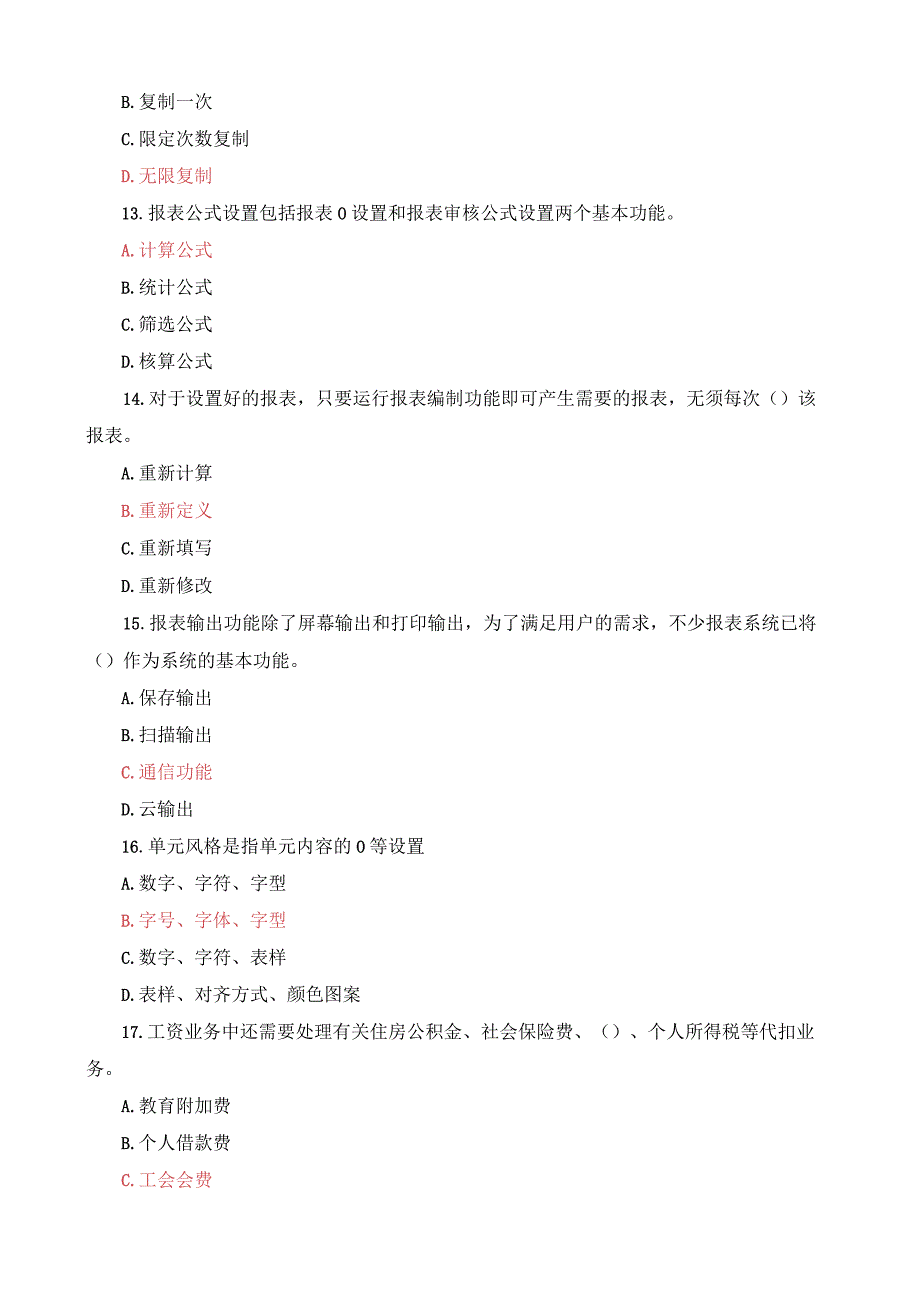 B. 复制一次

C. 限定次数复制

D. 无限复制

13. 报表公式设置包括报表 0 设置和报表审核公式设置两个基本功能。

A. 计算公式

B. 统计公式

C. 筛选公式

D. 核算公式

14. 对于设置好的报表，只要运行报表编制功能即可产生需要的报表，无须每次（）该报表。

A. 重新计算

B. 重新定义

C. 重新填写

D. 重新修改

15. 报表输出功能除了屏幕输出和打印输出，为了满足用户的需求，不少报表系统已将（）作为系统的基本功能。

A. 保存输出

B. 扫描输出

C. 通信功能

D. 云输出

16. 单元风格是指单元内容的 0 等设置

A. 数字、字符、字型

B. 字号、字体、字型

C. 数字、字符、表样

D. 表样、对齐方式、颜色图案

17. 工资业务中还需要处理有关住房公积金、社会保险费、（）、个人所得税等代扣业务。

A. 教育附加费

B. 个人借款费

C. 工会会费